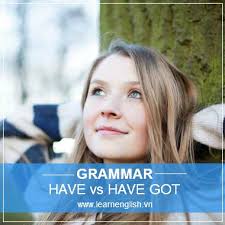 GRAMMAR
HAVE vs HAVE GOT
www.learnenglish.vn